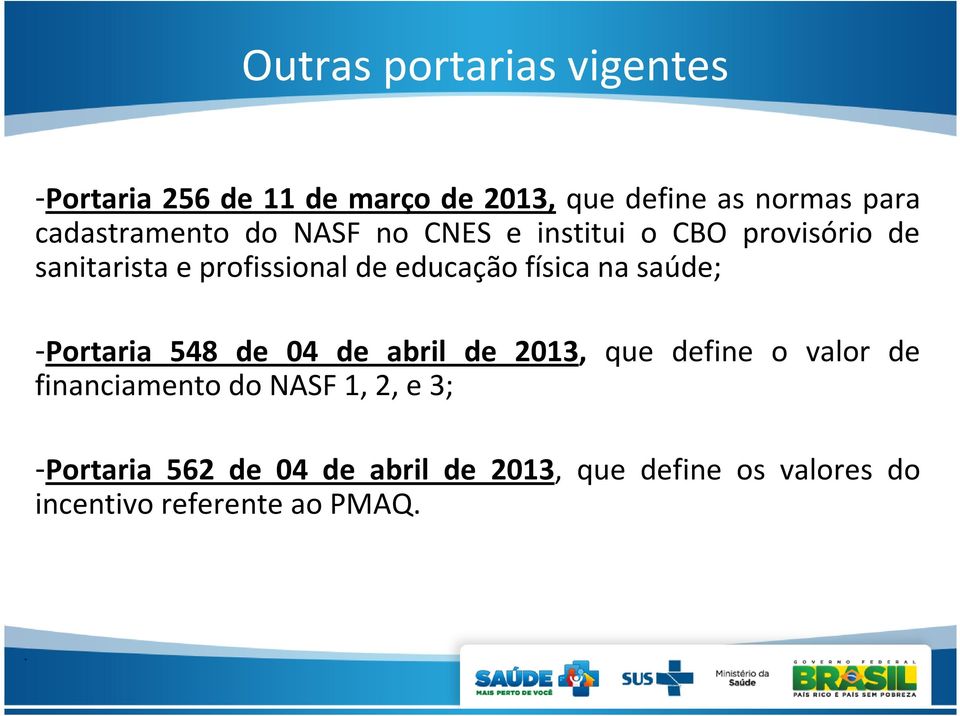 Outras portarias vigentes

-Portaria 256 de 11 de março de 2013, que define as normas para cadastramento do NASF no CNES e institui o CBO provisório de sanitarista e profissional de educação física na saúde;

-Portaria 548 de 04 de abril de 2013, que define o valor de financiamento do NASF 1, 2, e 3;

-Portaria 562 de 04 de abril de 2013, que define os valores do incentivo referente ao PMAQ.

SAÚDE MAIS PERTO DE VOCÊ SUS Ministério da Saúde GOVERNO FEDERAL BRASIL PAÍS RICO É PAÍS SEM POBREZA